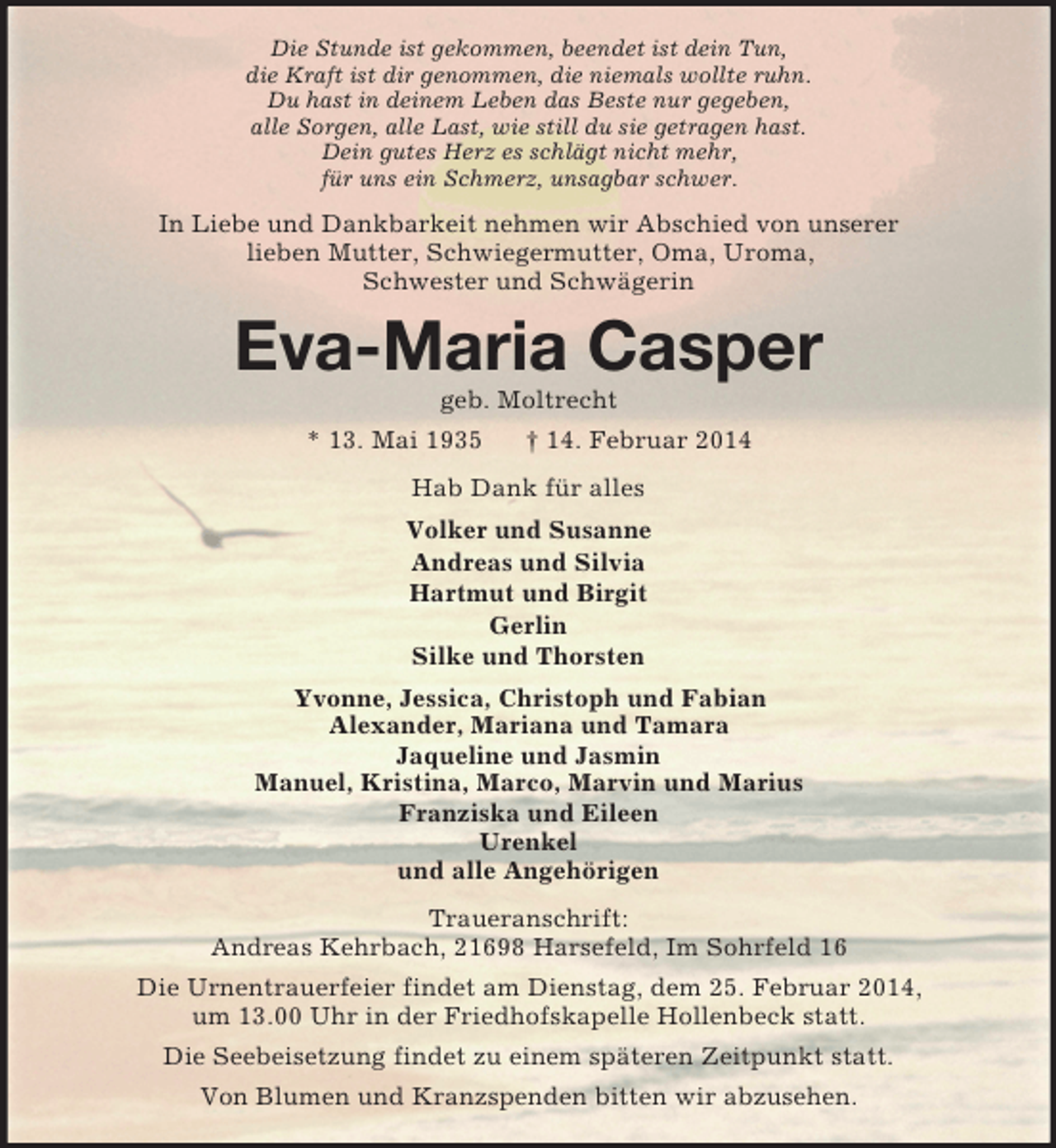 Die Stunde ist gekommen, beendet ist dein Tun,
die Kraft ist dir genommen, die niemals wollte ruhn.
Du hast in deinem Leben das Beste nur gegeben,
alle Sorgen, alle Last, wie still du sie getragen hast.
Dein gutes Herz es schlägt nicht mehr,
für uns ein Schmerz, unsagbar schwer.

In Liebe und Dankbarkeit nehmen wir Abschied von unserer lieben Mutter, Schwiegermutter, Oma, Uroma, Schwester und Schwägerin

Eva-Maria Casper

geb. Moltrecht

* 13. Mai 1935 † 14. Februar 2014

Hab Dank für alles

Volker und Susanne
Andreas und Silvia
Hartmut und Birgit
Gerlin
Silke und Thorsten

Yvonne, Jessica, Christoph und Fabian
Alexander, Mariana und Tamara
Jaqueline und Jasmin
Manuel, Kristina, Marco, Marvin und Marius
Franziska und Eileen
Urenkel
und alle Angehörigen

Traueranschrift:
Andreas Kehrbach, 21698 Harsefeld, Im Sohrfeld 16

Die Urnentrauerfeier findet am Dienstag, dem 25. Februar 2014, um 13.00 Uhr in der Friedhofskapelle Hollenbeck statt.

Die Seebeisetzung findet zu einem späteren Zeitpunkt statt.

Von Blumen und Kranzspenden bitten wir abzusehen.